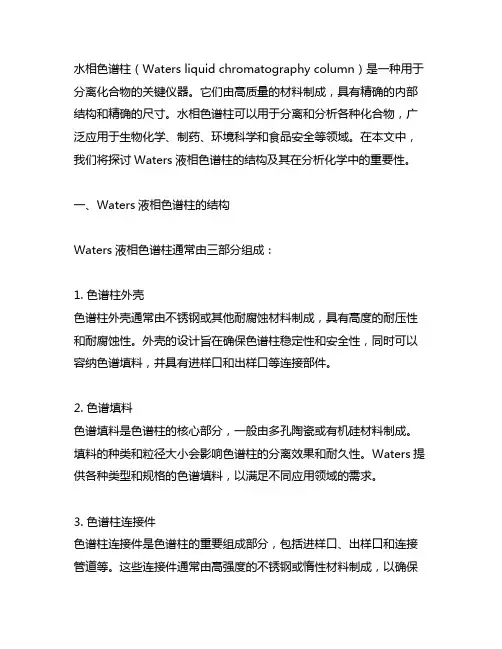 水相色谱柱（Waters liquid chromatography column）是一种用于分离化合物的关键仪器。它们由高质量的材料制成，具有精确的内部结构和精确的尺寸。水相色谱柱可以用于分离和分析各种化合物，广泛应用于生物化学、制药、环境科学和食品安全等领域。在本文中，我们将探讨 Waters 液相色谱柱的结构及其在分析化学中的重要性。

一、Waters 液相色谱柱的结构

Waters 液相色谱柱通常由三部分组成：

1. 色谱柱外壳
色谱柱外壳通常由不锈钢或其他耐腐蚀材料制成，具有高度的耐压性和耐腐蚀性。外壳的设计旨在确保色谱柱稳定性和安全性，同时可以容纳色谱填料，并具有进样口和出样口等连接部件。

2. 色谱填料
色谱填料是色谱柱的核心部分，一般由多孔陶瓷或有机硅材料制成。填料的种类和粒径大小会影响色谱柱的分离效果和耐久性。Waters 提供各种类型和规格的色谱填料，以满足不同应用领域的需求。

3. 色谱柱连接件
色谱柱连接件是色谱柱的重要组成部分，包括进样口、出样口和连接管道等。这些连接件通常由高强度的不锈钢或惰性材料制成，以确保